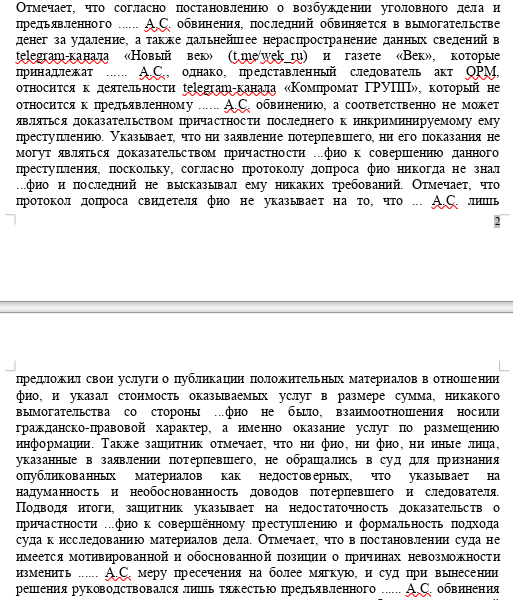 Отмечает, что согласно постановлению о возбуждении уголовного дела и предъявленного ...... А.С. обвинения, последний обвиняется в вымогательстве денег за удаление, а также дальнейшее нераспространение данных сведений в telegram-канала «Новый век» (t.me/wek_ru) и газете «Век», которые принадлежат ...... А.С., однако, представленный следователь акт ОРМ, относится к деятельности telegram-канала «Компромат ГРУПП», который не относится к предъявленному ...... А.С. обвинению, а соответственно не может являться доказательством причастности последнего к инкриминируемому ему преступлению. Указывает, что ни заявление потерпевшего, ни его показания не могут являться доказательством причастности ...фио к совершению данного преступления, поскольку, согласно протоколу допроса фио никогда не знал ...фио и последний не высказывал ему никаких требований. Отмечает, что протокол допроса свидетеля фио не указывает на то, что ... А.С. лишь

2

предложил свои услуги о публикации положительных материалов в отношении фио, и указал стоимость оказываемых услуг в размере сумма, никакого вымогательства со стороны ...фио не было, взаимоотношения носили гражданско-правовой характер, а именно оказание услуг по размещению информации. Также защитник отмечает, что ни фио, ни фио, ни иные лица, указанные в заявлении потерпевшего, не обращались в суд для признания опубликованных материалов как недостоверных, что указывает на надуманность и необоснованность доводов потерпевшего и следователя. Подводя итоги, защитник указывает на недостаточность доказательств о причастности ...фио к совершённому преступлению и формальность подхода суда к исследованию материалов дела. Отмечает, что в постановлении суда не имеется мотивированной и обоснованной позиции о причинах невозможности изменить ...... А.С. меру пресечения на более мягкую, и суд при вынесении решения руководствовался лишь тяжестью предъявленного ...... А.С. обвинения